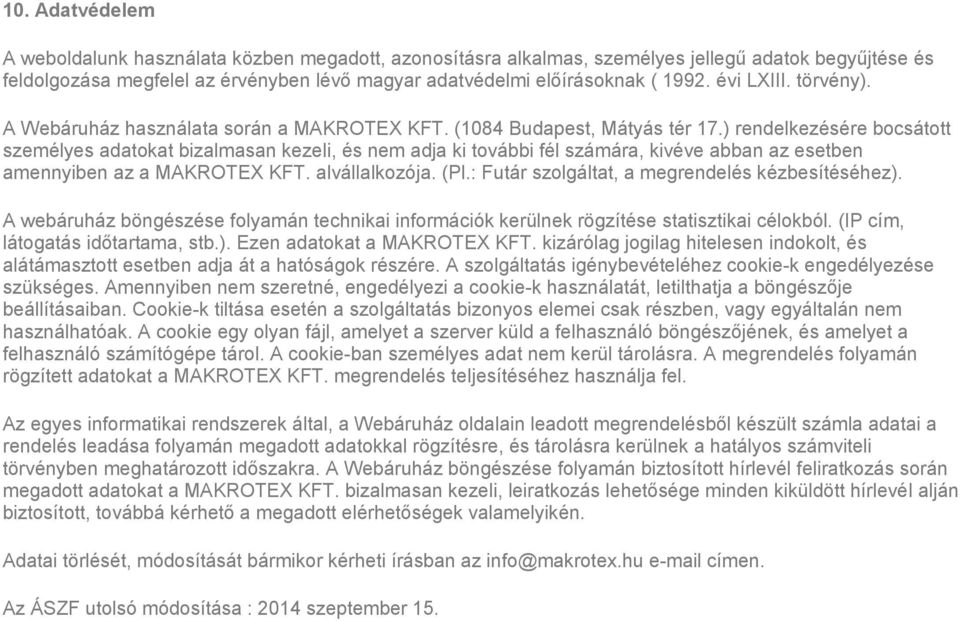 10. Adatvédelem

A weboldalunk használata közben megadott, azonosításra alkalmas, személyes jellegű adatok begyűjtése és feldolgozása megfelel az érvényben lévő magyar adatvédelmi előírásoknak ( 1992. évi LXIII. törvény).

A Webáruház használata során a MAKROTEX KFT. (1084 Budapest, Mátyás tér 17.) rendelkezésére bocsátott személyes adatokat bizalmasan kezeli, és nem adja ki további fél számára, kivéve abban az esetben amennyiben az a MAKROTEX KFT. alvállalkozója. (Pl.: Futár szolgáltat, a megrendelés kézbesítéséhez).

A webáruház böngészése folyamán technikai információk kerülnek rögzítése statisztikai célokból. (IP cím, látogatás időtartama, stb.). Ezen adatokat a MAKROTEX KFT. kizárólag jogilag hitelesen indokolt, és alátámasztott esetben adja át a hatóságok részére. A szolgáltatás igénybevételéhez cookie-k engedélyezése szükséges. Amennyiben nem szeretné, engedélyezi a cookie-k használatát, letilthatja a böngészője beállításaiban. Cookie-k tiltása esetén a szolgáltatás bizonyos elemei csak részben, vagy egyáltalán nem használhatóak. A cookie egy olyan fájl, amelyet a szerver küld a felhasználó böngészőjének, és amelyet a felhasználó számítógépe tárol. A cookie-ban személyes adat nem kerül tárolásra. A megrendelés folyamán rögzített adatokat a MAKROTEX KFT. megrendelés teljesítéséhez használja fel.

Az egyes informatikai rendszerek által, a Webáruház oldalain leadott megrendelésből készült számla adatai a rendelés leadása folyamán megadott adatokkal rögzítésre, és tárolásra kerülnek a hatályos számviteli törvényben meghatározott időszakra. A Webáruház böngészése folyamán biztosított hírlevél feliratkozás során megadott adatokat a MAKROTEX KFT. bizalmasan kezeli, leiratkozás lehetősége minden kiküldött hírlevél alján biztosított, továbbá kérhető a megadott elérhetőségek valamelyikén.

Adatai törlését, módosítását bármikor kérheti írásban az info@makrotex.hu e-mail címen.

Az ÁSZF utolsó módosítása : 2014 szeptember 15.